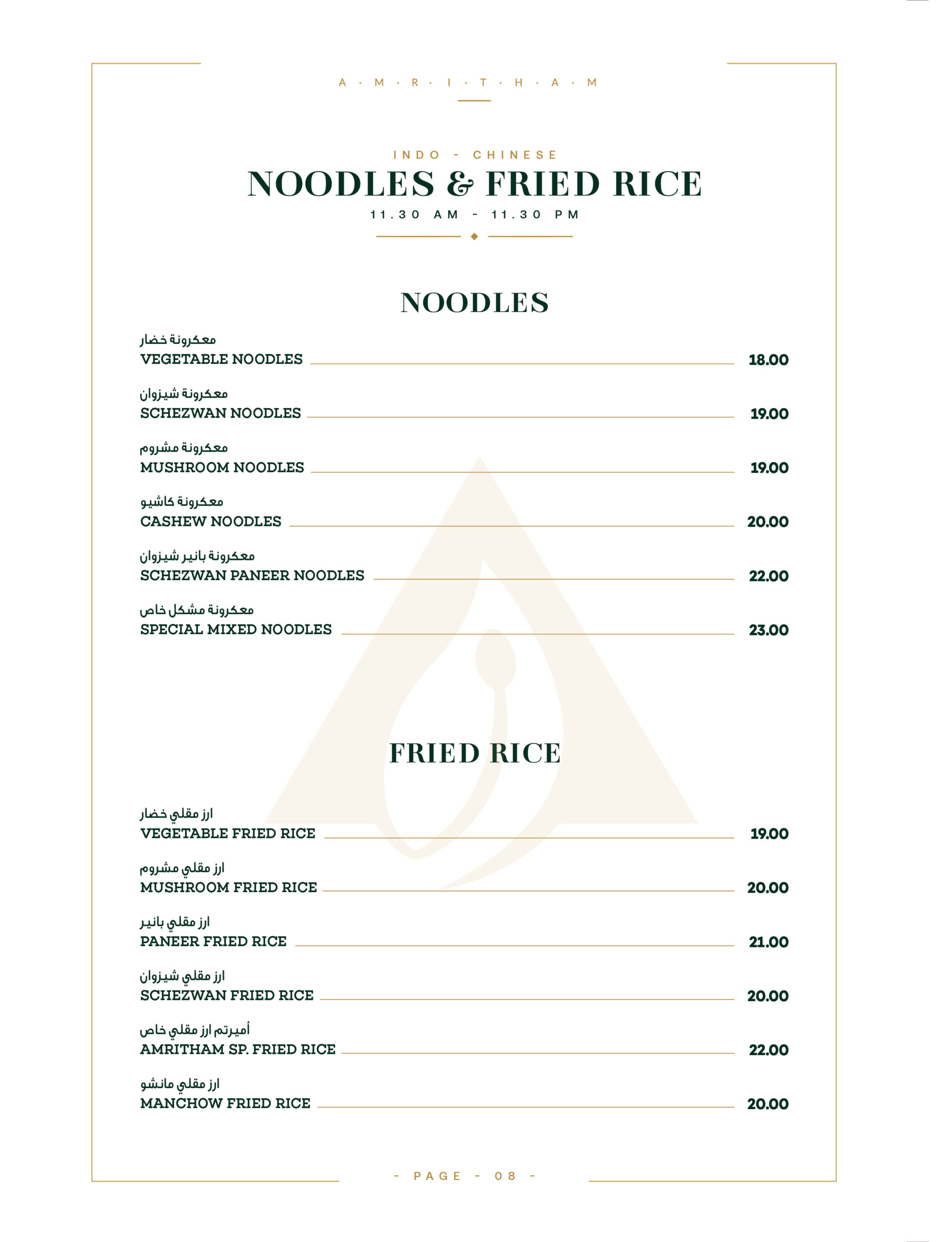 A · M · R · I · T · H · A · M

INDO - CHINESE

NOODLES & FRIED RICE

11.30 AM - 11.30 PM

NOODLES

معكرونة خضار
VEGETABLE NOODLES 18.00

معكرونة شيزوان
SCHEZWAN NOODLES 19.00

معكرونة مشروم
MUSHROOM NOODLES 19.00

معكرونة كاشيو
CASHEW NOODLES 20.00

معكرونة بانير شيزوان
SCHEZWAN PANEER NOODLES 22.00

معكرونة مشكل خاص
SPECIAL MIXED NOODLES 23.00

FRIED RICE

ارز مقلي خضار
VEGETABLE FRIED RICE 19.00

ارز مقلي مشروم
MUSHROOM FRIED RICE 20.00

ارز مقلي بانير
PANEER FRIED RICE 21.00

ارز مقلي شيزوان
SCHEZWAN FRIED RICE 20.00

أميرتم ارز مقلي خاص
AMRITHAM SP. FRIED RICE 22.00

ارز مقلي مانشو
MANCHOW FRIED RICE 20.00

- PAGE - 08 -